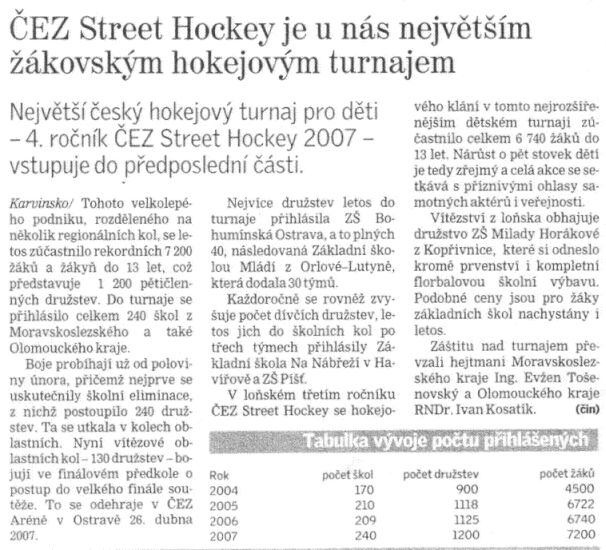 ČEZ Street Hockey je u nás největším žákovským hokejovým turnajem

Největší český hokejový turnaj pro děti – 4. ročník ČEZ Street Hockey 2007 – vstupuje do předposlední části.

Karvinsko/ Tohoto velkolepého podniku, rozděleného na několik regionálních kol, se letos zúčastnilo rekordních 7 200 žáků a žákyň do 13 let, což představuje 1 200 pětičlenných družstev. Do turnaje se přihlásilo celkem 240 škol z Moravskoslezského a také Olomouckého kraje.

Boje probíhají už od poloviny února, přičemž nejprve se uskutečnily školní eliminace, z nichž postoupilo 240 družstev. Ta se utkala v kolech oblastních. Nyní vítězové oblastních kol – 130 družstev – bojují ve finálovém předkole o postup do velkého finále soutěže. To se odehraje v ČEZ Aréně v Ostravě 26. dubna 2007.

Nejvíce družstev letos do turnaje přihlásila ZŠ Bohumínská Ostrava, a to plných 40, následovaná Základní školou Mládí z Orlové–Lutyně, která dodala 30 týmů.

Každoročně se rovněž zvyšuje počet dívčích družstev, letos jich do školních kol po třech týmech přihlásily Základní škola Na Nábřeží v Havířově a ZŠ Píšť.

V loňském třetím ročníku ČEZ Street Hockey se hokejového klání v tomto nejrozšířenějším dětském turnaji zúčastnilo celkem 6 740 žáků do 13 let. Nárůst o pět stovek dětí je tedy zřejmý a celá akce se setkává s příznivými ohlasy samotných aktérů i veřejnosti.

Vítězství z loňska obhajuje družstvo ZŠ Milady Horákové z Kopřivnice, které si odneslo kromě prvenství i kompletní florbalovou školní výbavu. Podobné ceny jsou pro žáky základních škol nachystány i letos.

Záštitu nad turnajem převzali hejtmani Moravskoslezského kraje Ing. Evžen Tošenovský a Olomouckého kraje RNDr. Ivan Kosatík. (čin)

Tabulka vývoje počtu přihlášených

| Rok | počet škol | počet družstev | počet žáků |
|---|---|---|---|
| 2004 | 170 | 900 | 4500 |
| 2005 | 210 | 1118 | 6722 |
| 2006 | 209 | 1125 | 6740 |
| 2007 | 240 | 1200 | 7200 |